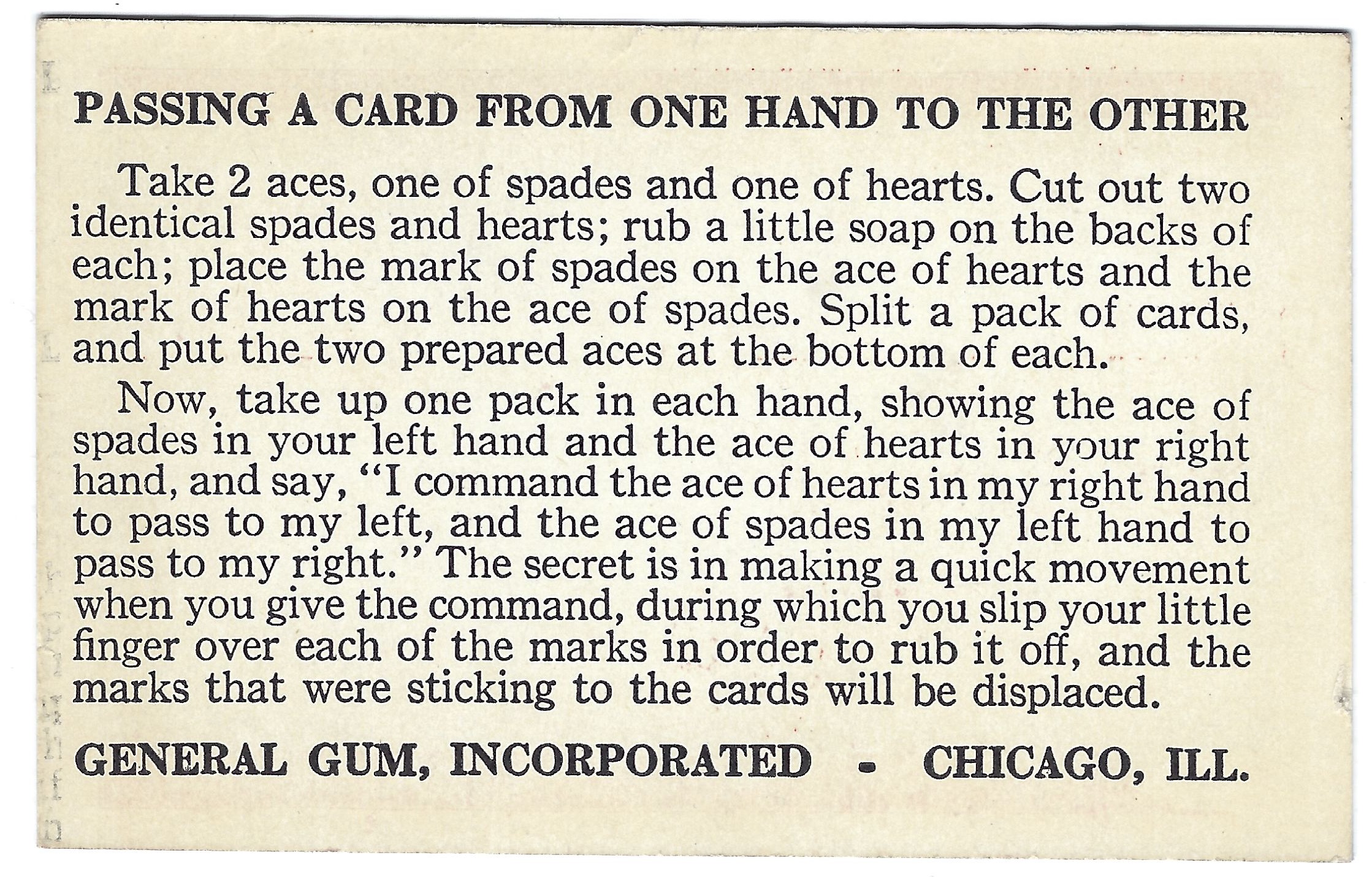 PASSING A CARD FROM ONE HAND TO THE OTHER

Take 2 aces, one of spades and one of hearts. Cut out two identical spades and hearts; rub a little soap on the backs of each; place the mark of spades on the ace of hearts and the mark of hearts on the ace of spades. Split a pack of cards, and put the two prepared aces at the bottom of each.

Now, take up one pack in each hand, showing the ace of spades in your left hand and the ace of hearts in your right hand, and say, "I command the ace of hearts in my right hand to pass to my left, and the ace of spades in my left hand to pass to my right." The secret is in making a quick movement when you give the command, during which you slip your little finger over each of the marks in order to rub it off, and the marks that were sticking to the cards will be displaced.

GENERAL GUM, INCORPORATED - CHICAGO, ILL.